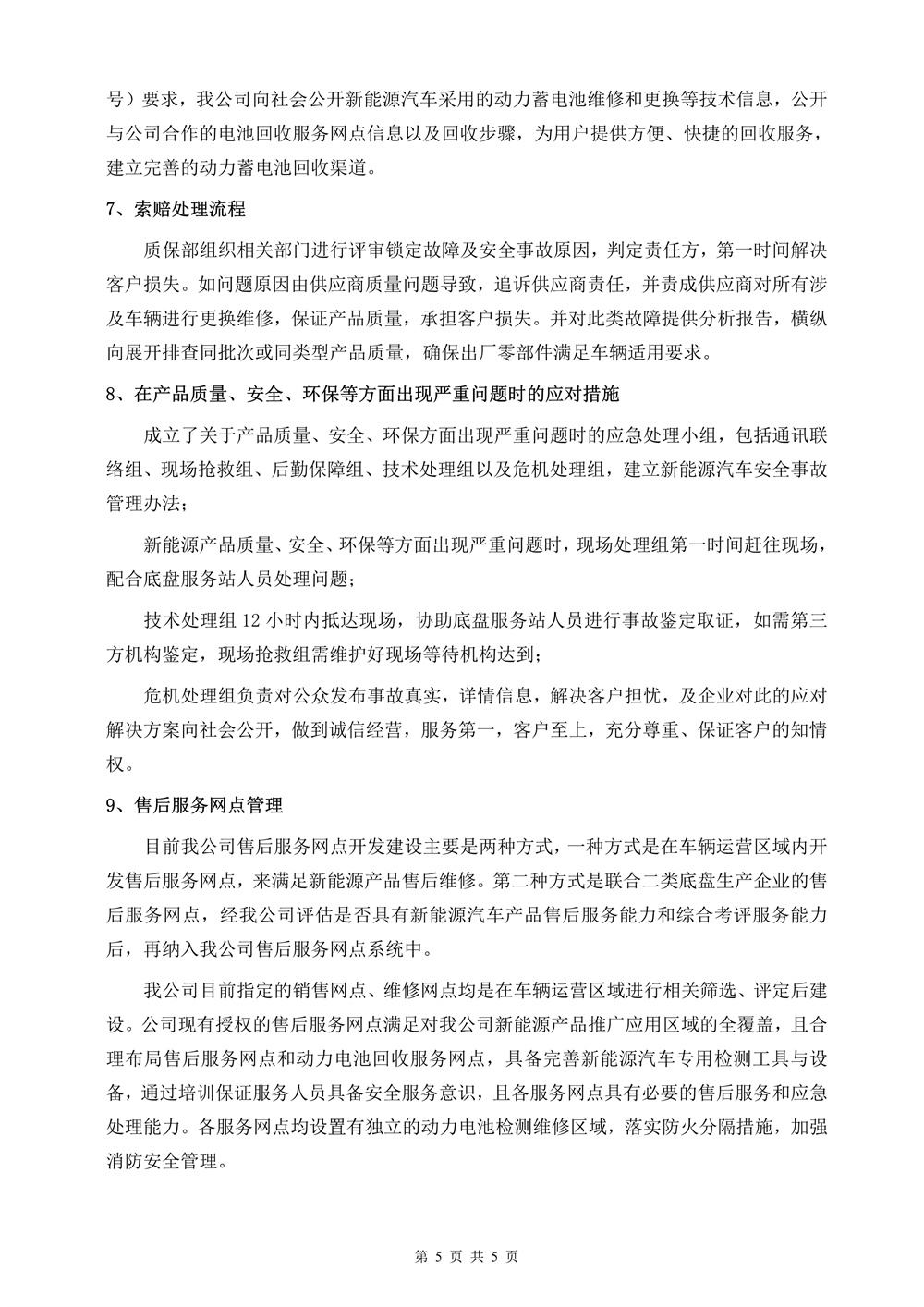 号）要求，我公司向社会公开新能源汽车采用的动力蓄电池维修和更换等技术信息，公开与公司合作的电池回收服务网点信息以及回收步骤，为用户提供方便、快捷的回收服务，建立完善的动力蓄电池回收渠道。

7、索赔处理流程

质保部组织相关部门进行评审锁定故障及安全事故原因，判定责任方，第一时间解决客户损失。如问题原因由供应商质量问题导致，追诉供应商责任，并责成供应商对所有涉及车辆进行更换维修，保证产品质量，承担客户损失。并对此类故障提供分析报告，横纵向展开排查同批次或同类型产品质量，确保出厂零部件满足车辆适用要求。

8、在产品质量、安全、环保等方面出现严重问题时的应对措施

成立了关于产品质量、安全、环保方面出现严重问题时的应急处理小组，包括通讯联络组、现场抢救组、后勤保障组、技术处理组以及危机处理组，建立新能源汽车安全事故管理办法；

新能源产品质量、安全、环保等方面出现严重问题时，现场处理组第一时间赶往现场，配合底盘服务站人员处理问题；

技术处理组 12 小时内抵达现场，协助底盘服务站人员进行事故鉴定取证，如需第三方机构鉴定，现场抢救组需维护好现场等待机构达到；

危机处理组负责对公众发布事故真实，详情信息，解决客户担忧，及企业对此的应对解决方案向社会公开，做到诚信经营，服务第一，客户至上，充分尊重、保证客户的知情权。

9、售后服务网点管理

目前我公司售后服务网点开发建设主要是两种方式，一种方式是在车辆运营区域内开发售后服务网点，来满足新能源产品售后维修。第二种方式是联合二类底盘生产企业的售后服务网点，经我公司评估是否具有新能源汽车产品售后服务能力和综合考评服务能力后，再纳入我公司售后服务网点系统中。

我公司目前指定的销售网点、维修网点均是在车辆运营区域进行相关筛选、评定后建设。公司现有授权的售后服务网点满足对我公司新能源产品推广应用区域的全覆盖，且合理布局售后服务网点和动力电池回收服务网点，具备完善新能源汽车专用检测工具与设备，通过培训保证服务人员具备安全服务意识，且各服务网点具有必要的售后服务和应急处理能力。各服务网点均设置有独立的动力电池检测维修区域，落实防火分隔措施，加强消防安全管理。

第 5 页 共 5 页